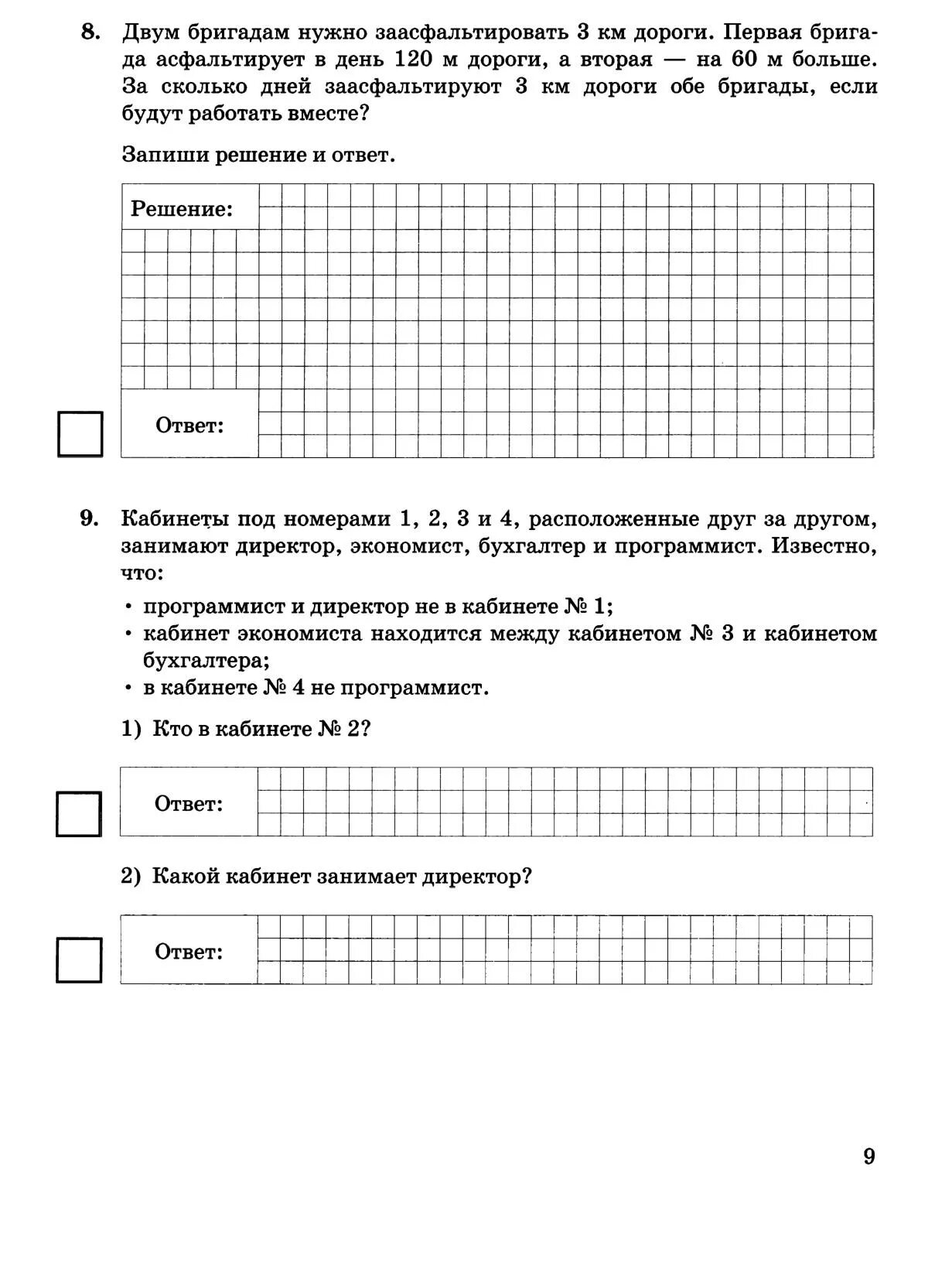 8. Двум бригадам нужно заасфальтировать 3 км дороги. Первая бригада асфальтирует в день 120 м дороги, а вторая — на 60 м больше. За сколько дней заасфальтируют 3 км дороги обе бригады, если будут работать вместе?

Запиши решение и ответ.

Решение:

Ответ:

9. Кабинеты под номерами 1, 2, 3 и 4, расположенные друг за другом, занимают директор, экономист, бухгалтер и программист. Известно, что:

• программист и директор не в кабинете № 1;
• кабинет экономиста находится между кабинетом № 3 и кабинетом бухгалтера;
• в кабинете № 4 не программист.

1) Кто в кабинете № 2?

Ответ:

2) Какой кабинет занимает директор?

Ответ:

9